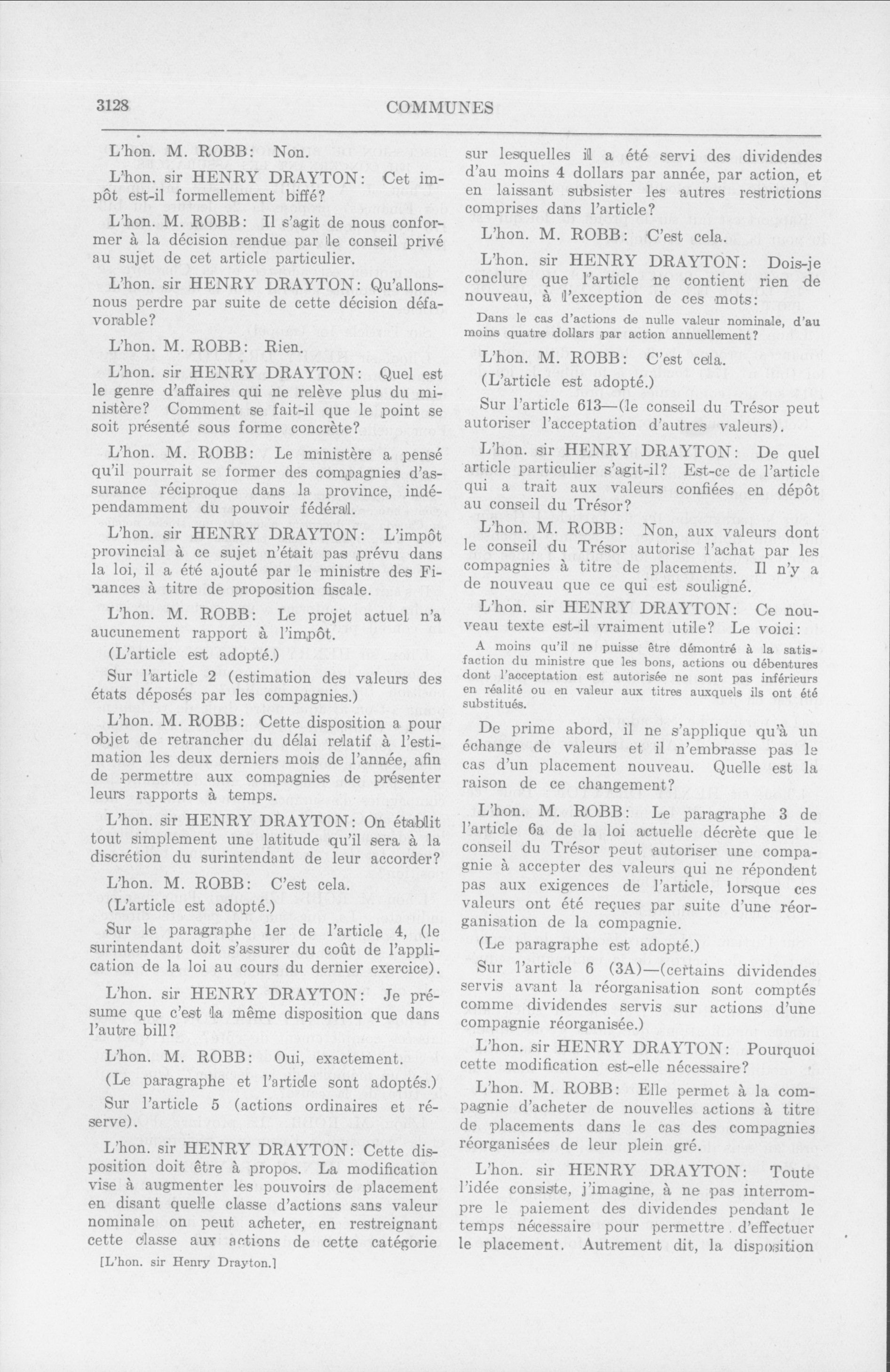 3128 COMMUNES

L'hon. M. ROBB: Non.

L'hon. sir HENRY DRAYTON: Cet impôt est-il formellement biffé?

L'hon. M. ROBB: Il s'agit de nous conformer à la décision rendue par le conseil privé au sujet de cet article particulier.

L'hon. sir HENRY DRAYTON: Qu'allons-nous perdre par suite de cette décision défavorable?

L'hon. M. ROBB: Rien.

L'hon. sir HENRY DRAYTON: Quel est le genre d'affaires qui ne relève plus du ministère? Comment se fait-il que le point se soit présenté sous forme concrète?

L'hon. M. ROBB: Le ministère a pensé qu'il pourrait se former des compagnies d'assurance réciproque dans la province, indépendamment du pouvoir fédéral.

L'hon. sir HENRY DRAYTON: L'impôt provincial à ce sujet n'était pas prévu dans la loi, il a été ajouté par le ministre des Finances à titre de proposition fiscale.

L'hon. M. ROBB: Le projet actuel n'a aucunement rapport à l'impôt.

(L'article est adopté.)

Sur l'article 2 (estimation des valeurs des états déposés par les compagnies.)

L'hon. M. ROBB: Cette disposition a pour objet de retrancher du délai relatif à l'estimation les deux derniers mois de l'année, afin de permettre aux compagnies de présenter leurs rapports à temps.

L'hon. sir HENRY DRAYTON: On établit tout simplement une latitude qu'il sera à la discrétion du surintendant de leur accorder?

L'hon. M. ROBB: C'est cela.

(L'article est adopté.)

Sur le paragraphe 1er de l'article 4, (le surintendant doit s'assurer du coût de l'application de la loi au cours du dernier exercice).

L'hon. sir HENRY DRAYTON: Je présume que c'est la même disposition que dans l'autre bill?

L'hon. M. ROBB: Oui, exactement.

(Le paragraphe et l'article sont adoptés.)

Sur l'article 5 (actions ordinaires et réserve).

L'hon. sir HENRY DRAYTON: Cette disposition doit être à propos. La modification vise à augmenter les pouvoirs de placement en disant quelle classe d'actions sans valeur nominale on peut acheter, en restreignant cette classe aux actions de cette catégorie

[L'hon. sir Henry Drayton.]

sur lesquelles il a été servi des dividendes d'au moins 4 dollars par année, par action, et en laissant subsister les autres restrictions comprises dans l'article?

L'hon. M. ROBB: C'est cela.

L'hon. sir HENRY DRAYTON: Dois-je conclure que l'article ne contient rien de nouveau, à l'exception de ces mots:

Dans le cas d'actions de nulle valeur nominale, d'au moins quatre dollars par action annuellement?

L'hon. M. ROBB: C'est cela.

(L'article est adopté.)

Sur l'article 613—(le conseil du Trésor peut autoriser l'acceptation d'autres valeurs).

L'hon. sir HENRY DRAYTON: De quel article particulier s'agit-il? Est-ce de l'article qui a trait aux valeurs confiées en dépôt au conseil du Trésor?

L'hon. M. ROBB: Non, aux valeurs dont le conseil du Trésor autorise l'achat par les compagnies à titre de placements. Il n'y a de nouveau que ce qui est souligné.

L'hon. sir HENRY DRAYTON: Ce nouveau texte est-il vraiment utile? Le voici:

A moins qu'il ne puisse être démontré à la satisfaction du ministre que les bons, actions ou débentures dont l'acceptation est autorisée ne sont pas inférieurs en réalité ou en valeur aux titres auxquels ils ont été substitués.

De prime abord, il ne s'applique qu'à un échange de valeurs et il n'embrasse pas le cas d'un placement nouveau. Quelle est la raison de ce changement?

L'hon. M. ROBB: Le paragraphe 3 de l'article 6a de la loi actuelle décrète que le conseil du Trésor peut autoriser une compagnie à accepter des valeurs qui ne répondent pas aux exigences de l'article, lorsque ces valeurs ont été reçues par suite d'une réorganisation de la compagnie.

(Le paragraphe est adopté.)

Sur l'article 6 (3A)—(certains dividendes servis avant la réorganisation sont comptés comme dividendes servis sur actions d'une compagnie réorganisée.)

L'hon. sir HENRY DRAYTON: Pourquoi cette modification est-elle nécessaire?

L'hon. M. ROBB: Elle permet à la compagnie d'acheter de nouvelles actions à titre de placements dans le cas des compagnies réorganisées de leur plein gré.

L'hon. sir HENRY DRAYTON: Toute l'idée consiste, j'imagine, à ne pas interrompre le paiement des dividendes pendant le temps nécessaire pour permettre d'effectuer le placement. Autrement dit, la disposition